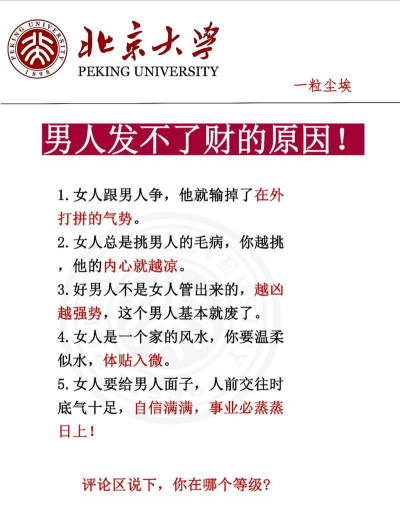 PEKING UNIVERSITY
1898

北京大学
PEKING UNIVERSITY

一粒尘埃

男人发不了财的原因！

1. 女人跟男人争，他就输掉了在外打拼的气势。

2. 女人总是挑男人的毛病，你越挑，他的内心就越凉。

3. 好男人不是女人管出来的，越凶越强势，这个男人基本就废了。

4. 女人是一个家的风水，你要温柔似水，体贴入微。

5. 女人要给男人面子，人前交往时底气十足，自信满满，事业必蒸蒸日上！

评论区说下，你在哪个等级？